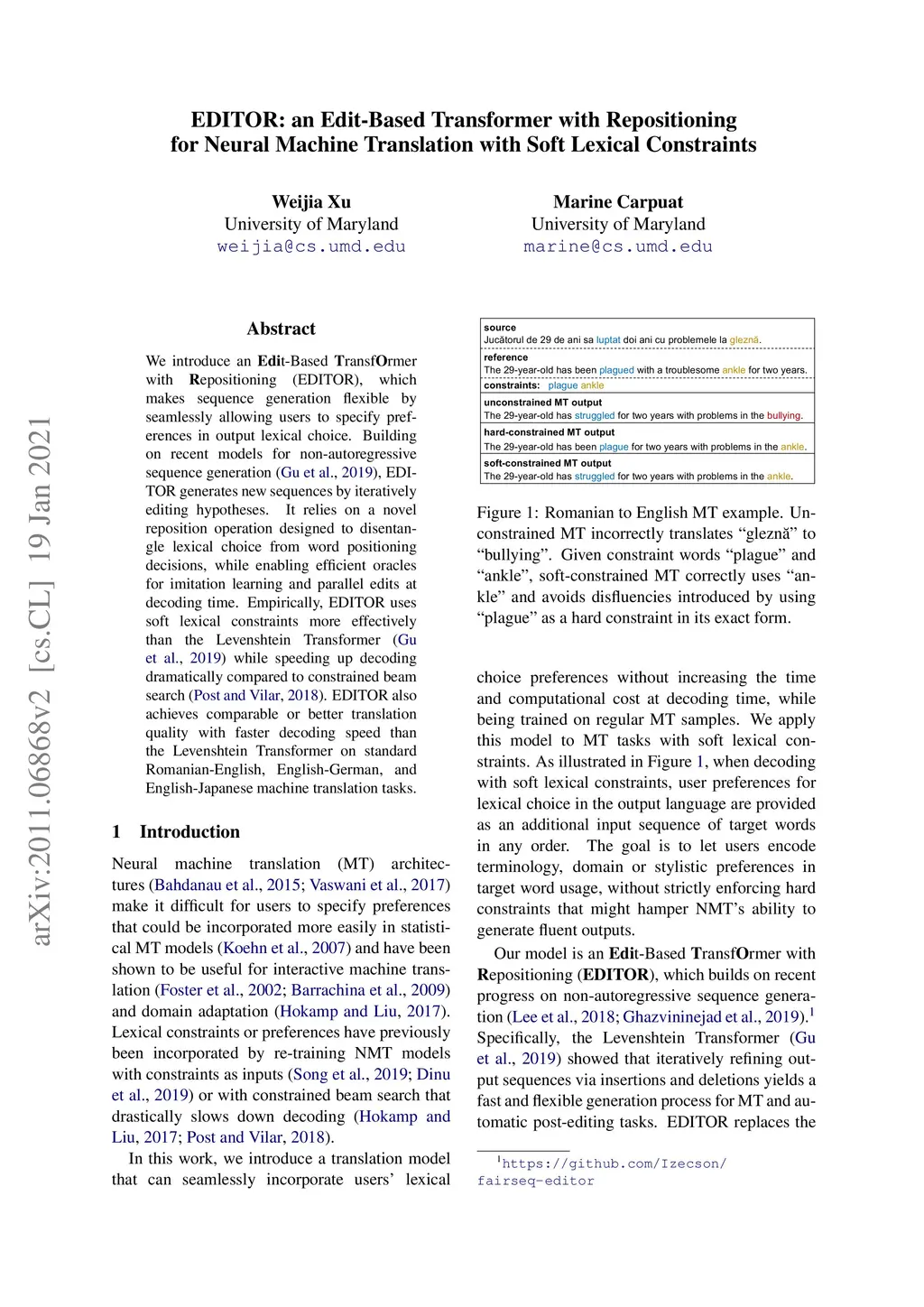 EDITOR: an Edit-Based Transformer with Repositioning for Neural Machine Translation with Soft Lexical Constraints

Weijia Xu
University of Maryland
weijia@cs.umd.edu

Marine Carpuat
University of Maryland
marine@cs.umd.edu

arXiv:2011.06868v2 [cs.CL] 19 Jan 2021

Abstract

We introduce an Edit-Based TransfOrmer with Repositioning (EDITOR), which makes sequence generation flexible by seamlessly allowing users to specify preferences in output lexical choice. Building on recent models for non-autoregressive sequence generation (Gu et al., 2019), EDITOR generates new sequences by iteratively editing hypotheses. It relies on a novel reposition operation designed to disentangle lexical choice from word positioning decisions, while enabling efficient oracles for imitation learning and parallel edits at decoding time. Empirically, EDITOR uses soft lexical constraints more effectively than the Levenshtein Transformer (Gu et al., 2019) while speeding up decoding dramatically compared to constrained beam search (Post and Vilar, 2018). EDITOR also achieves comparable or better translation quality with faster decoding speed than the Levenshtein Transformer on standard Romanian-English, English-German, and English-Japanese machine translation tasks.

1 Introduction

Neural machine translation (MT) architectures (Bahdanau et al., 2015; Vaswani et al., 2017) make it difficult for users to specify preferences that could be incorporated more easily in statistical MT models (Koehn et al., 2007) and have been shown to be useful for interactive machine translation (Foster et al., 2002; Barrachina et al., 2009) and domain adaptation (Hokamp and Liu, 2017). Lexical constraints or preferences have previously been incorporated by re-training NMT models with constraints as inputs (Song et al., 2019; Dinu et al., 2019) or with constrained beam search that drastically slows down decoding (Hokamp and Liu, 2017; Post and Vilar, 2018).

In this work, we introduce a translation model that can seamlessly incorporate users' lexical

source
Jucătorul de 29 de ani sa luptat doi ani cu problemele la gleznă.
reference
The 29-year-old has been plagued with a troublesome ankle for two years.
constraints: plague ankle
unconstrained MT output
The 29-year-old has struggled for two years with problems in the bullying.
hard-constrained MT output
The 29-year-old has been plague for two years with problems in the ankle.
soft-constrained MT output
The 29-year-old has struggled for two years with problems in the ankle.

Figure 1: Romanian to English MT example. Unconstrained MT incorrectly translates "gleznă" to "bullying". Given constraint words "plague" and "ankle", soft-constrained MT correctly uses "ankle" and avoids disfluencies introduced by using "plague" as a hard constraint in its exact form.

choice preferences without increasing the time and computational cost at decoding time, while being trained on regular MT samples. We apply this model to MT tasks with soft lexical constraints. As illustrated in Figure 1, when decoding with soft lexical constraints, user preferences for lexical choice in the output language are provided as an additional input sequence of target words in any order. The goal is to let users encode terminology, domain or stylistic preferences in target word usage, without strictly enforcing hard constraints that might hamper NMT's ability to generate fluent outputs.

Our model is an Edit-Based TransfOrmer with Repositioning (EDITOR), which builds on recent progress on non-autoregressive sequence generation (Lee et al., 2018; Ghazvininejad et al., 2019).$^1$ Specifically, the Levenshtein Transformer (Gu et al., 2019) showed that iteratively refining output sequences via insertions and deletions yields a fast and flexible generation process for MT and automatic post-editing tasks. EDITOR replaces the

$^1$https://github.com/Izecson/fairseq-editor